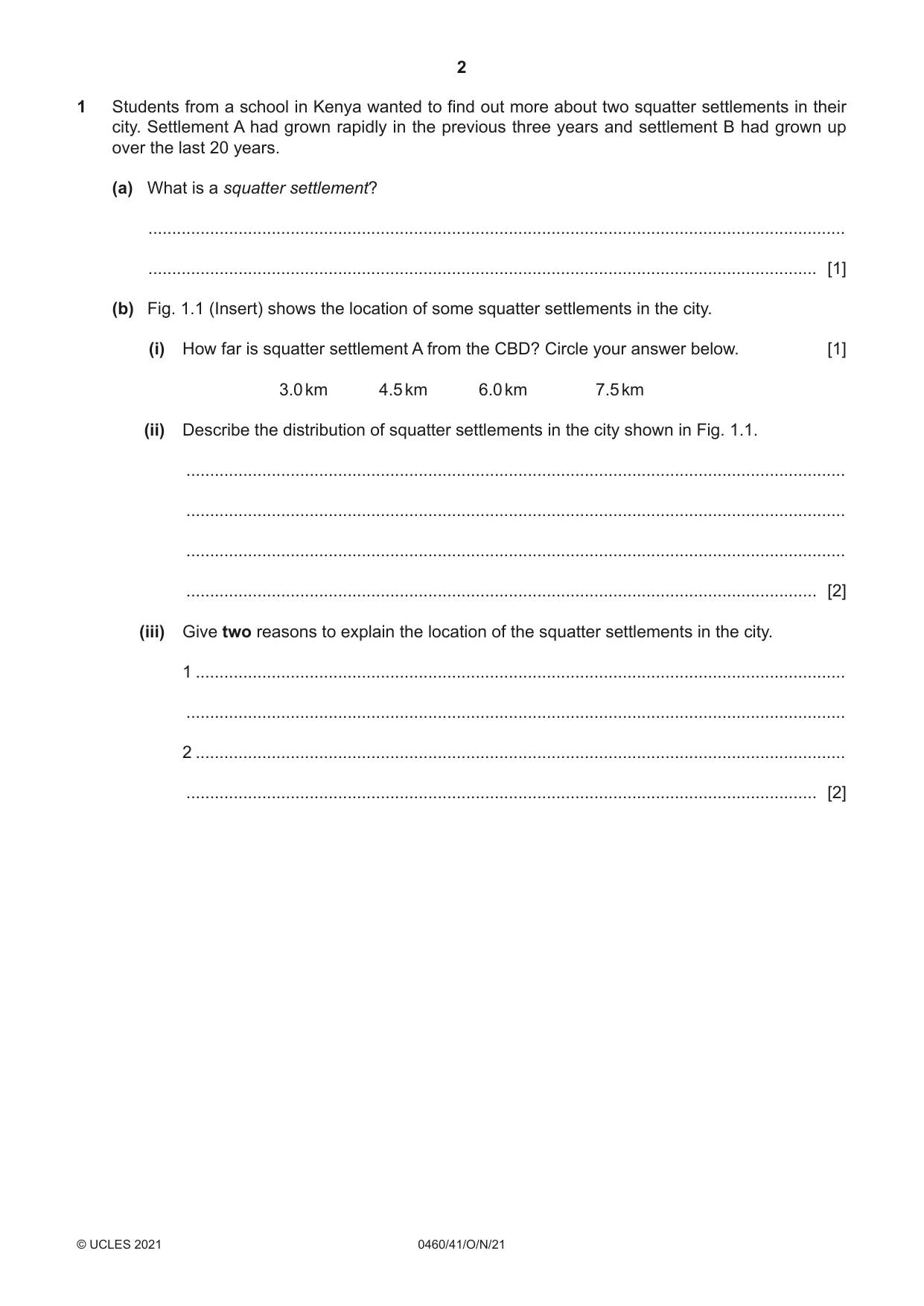 2

1 Students from a school in Kenya wanted to find out more about two squatter settlements in their city. Settlement A had grown rapidly in the previous three years and settlement B had grown up over the last 20 years.

(a) What is a squatter settlement?

____

____ [1]

(b) Fig. 1.1 (Insert) shows the location of some squatter settlements in the city.

(i) How far is squatter settlement A from the CBD? Circle your answer below. [1]

3.0 km 4.5 km 6.0 km 7.5 km

(ii) Describe the distribution of squatter settlements in the city shown in Fig. 1.1.

____

____

____

____ [2]

(iii) Give two reasons to explain the location of the squatter settlements in the city.

1 ____

____

2 ____

____ [2]

© UCLES 2021 0460/41/O/N/21